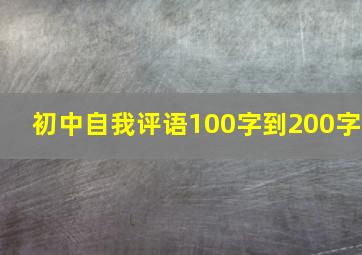 初中自我评语100字到200字